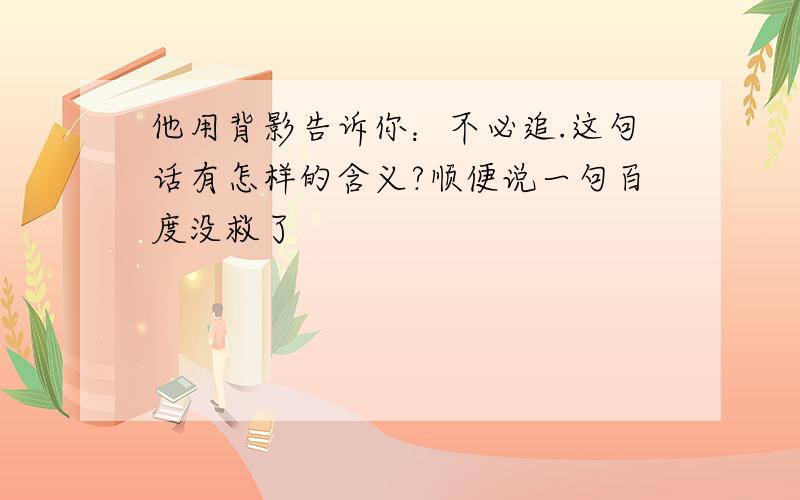 他用背影告诉你：不必追.这句话有怎样的含义?顺便说一句百度没救了